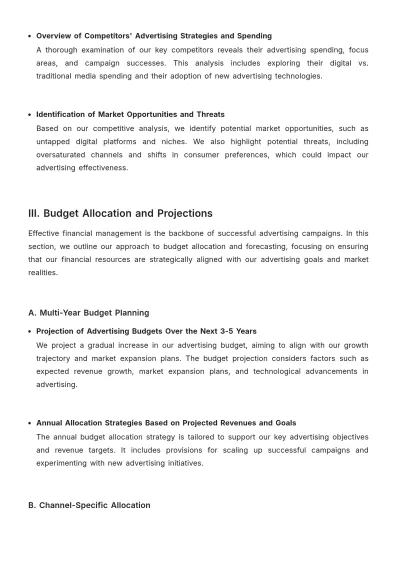 • Overview of Competitors' Advertising Strategies and Spending

A thorough examination of our key competitors reveals their advertising spending, focus areas, and campaign successes. This analysis includes exploring their digital vs. traditional media spending and their adoption of new advertising technologies.

• Identification of Market Opportunities and Threats

Based on our competitive analysis, we identify potential market opportunities, such as untapped digital platforms and niches. We also highlight potential threats, including oversaturated channels and shifts in consumer preferences, which could impact our advertising effectiveness.

III. Budget Allocation and Projections

Effective financial management is the backbone of successful advertising campaigns. In this section, we outline our approach to budget allocation and forecasting, focusing on ensuring that our financial resources are strategically aligned with our advertising goals and market realities.

A. Multi-Year Budget Planning

• Projection of Advertising Budgets Over the Next 3-5 Years

We project a gradual increase in our advertising budget, aiming to align with our growth trajectory and market expansion plans. The budget projection considers factors such as expected revenue growth, market expansion plans, and technological advancements in advertising.

• Annual Allocation Strategies Based on Projected Revenues and Goals

The annual budget allocation strategy is tailored to support our key advertising objectives and revenue targets. It includes provisions for scaling up successful campaigns and experimenting with new advertising initiatives.

B. Channel-Specific Allocation